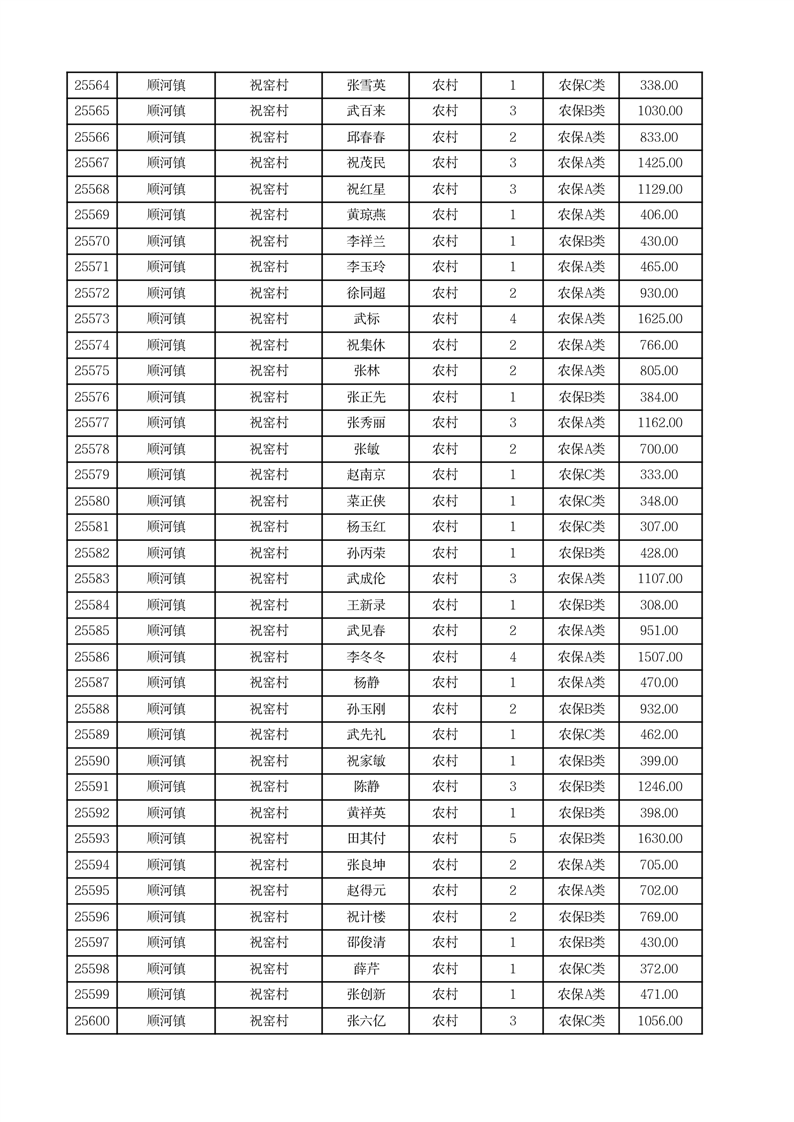 | 25564 | 顺河镇 | 祝窑村 | 张雪英 | 农村 | 1 | 农保C类 | 338.00 |
|---|---|---|---|---|---|---|---|
| 25565 | 顺河镇 | 祝窑村 | 武百来 | 农村 | 3 | 农保B类 | 1030.00 |
| 25566 | 顺河镇 | 祝窑村 | 邱春春 | 农村 | 2 | 农保A类 | 833.00 |
| 25567 | 顺河镇 | 祝窑村 | 祝茂民 | 农村 | 3 | 农保A类 | 1425.00 |
| 25568 | 顺河镇 | 祝窑村 | 祝红星 | 农村 | 3 | 农保A类 | 1129.00 |
| 25569 | 顺河镇 | 祝窑村 | 黄琼燕 | 农村 | 1 | 农保A类 | 406.00 |
| 25570 | 顺河镇 | 祝窑村 | 李祥兰 | 农村 | 1 | 农保B类 | 430.00 |
| 25571 | 顺河镇 | 祝窑村 | 李玉玲 | 农村 | 1 | 农保A类 | 465.00 |
| 25572 | 顺河镇 | 祝窑村 | 徐同超 | 农村 | 2 | 农保A类 | 930.00 |
| 25573 | 顺河镇 | 祝窑村 | 武标 | 农村 | 4 | 农保A类 | 1625.00 |
| 25574 | 顺河镇 | 祝窑村 | 祝集休 | 农村 | 2 | 农保A类 | 766.00 |
| 25575 | 顺河镇 | 祝窑村 | 张林 | 农村 | 2 | 农保A类 | 805.00 |
| 25576 | 顺河镇 | 祝窑村 | 张正先 | 农村 | 1 | 农保B类 | 384.00 |
| 25577 | 顺河镇 | 祝窑村 | 张秀丽 | 农村 | 3 | 农保A类 | 1162.00 |
| 25578 | 顺河镇 | 祝窑村 | 张敏 | 农村 | 2 | 农保A类 | 700.00 |
| 25579 | 顺河镇 | 祝窑村 | 赵南京 | 农村 | 1 | 农保C类 | 333.00 |
| 25580 | 顺河镇 | 祝窑村 | 菜正侠 | 农村 | 1 | 农保C类 | 348.00 |
| 25581 | 顺河镇 | 祝窑村 | 杨玉红 | 农村 | 1 | 农保C类 | 307.00 |
| 25582 | 顺河镇 | 祝窑村 | 孙丙荣 | 农村 | 1 | 农保B类 | 428.00 |
| 25583 | 顺河镇 | 祝窑村 | 武成伦 | 农村 | 3 | 农保A类 | 1107.00 |
| 25584 | 顺河镇 | 祝窑村 | 王新录 | 农村 | 1 | 农保B类 | 308.00 |
| 25585 | 顺河镇 | 祝窑村 | 武见春 | 农村 | 2 | 农保A类 | 951.00 |
| 25586 | 顺河镇 | 祝窑村 | 李冬冬 | 农村 | 4 | 农保A类 | 1507.00 |
| 25587 | 顺河镇 | 祝窑村 | 杨静 | 农村 | 1 | 农保A类 | 470.00 |
| 25588 | 顺河镇 | 祝窑村 | 孙玉刚 | 农村 | 2 | 农保B类 | 932.00 |
| 25589 | 顺河镇 | 祝窑村 | 武先礼 | 农村 | 1 | 农保C类 | 462.00 |
| 25590 | 顺河镇 | 祝窑村 | 祝家敏 | 农村 | 1 | 农保B类 | 399.00 |
| 25591 | 顺河镇 | 祝窑村 | 陈静 | 农村 | 3 | 农保B类 | 1246.00 |
| 25592 | 顺河镇 | 祝窑村 | 黄祥英 | 农村 | 1 | 农保B类 | 398.00 |
| 25593 | 顺河镇 | 祝窑村 | 田其付 | 农村 | 5 | 农保B类 | 1630.00 |
| 25594 | 顺河镇 | 祝窑村 | 张良坤 | 农村 | 2 | 农保A类 | 705.00 |
| 25595 | 顺河镇 | 祝窑村 | 赵得元 | 农村 | 2 | 农保A类 | 702.00 |
| 25596 | 顺河镇 | 祝窑村 | 祝计楼 | 农村 | 2 | 农保B类 | 769.00 |
| 25597 | 顺河镇 | 祝窑村 | 邵俊清 | 农村 | 1 | 农保B类 | 430.00 |
| 25598 | 顺河镇 | 祝窑村 | 薛芹 | 农村 | 1 | 农保C类 | 372.00 |
| 25599 | 顺河镇 | 祝窑村 | 张创新 | 农村 | 1 | 农保A类 | 471.00 |
| 25600 | 顺河镇 | 祝窑村 | 张六亿 | 农村 | 3 | 农保C类 | 1056.00 |